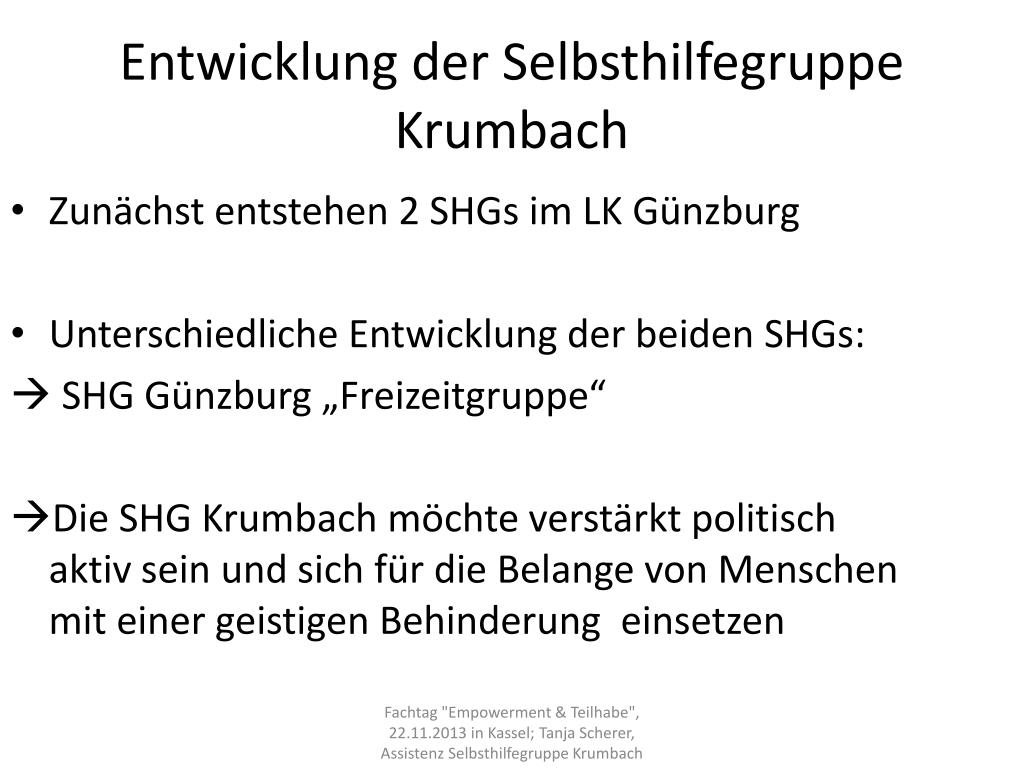 Entwicklung der Selbsthilfegruppe Krumbach

• Zunächst entstehen 2 SHGs im LK Günzburg

• Unterschiedliche Entwicklung der beiden SHGs:
→ SHG Günzburg „Freizeitgruppe“

→Die SHG Krumbach möchte verstärkt politisch aktiv sein und sich für die Belange von Menschen mit einer geistigen Behinderung einsetzen

Fachtag "Empowerment & Teilhabe", 22.11.2013 in Kassel; Tanja Scherer, Assistenz Selbsthilfegruppe Krumbach